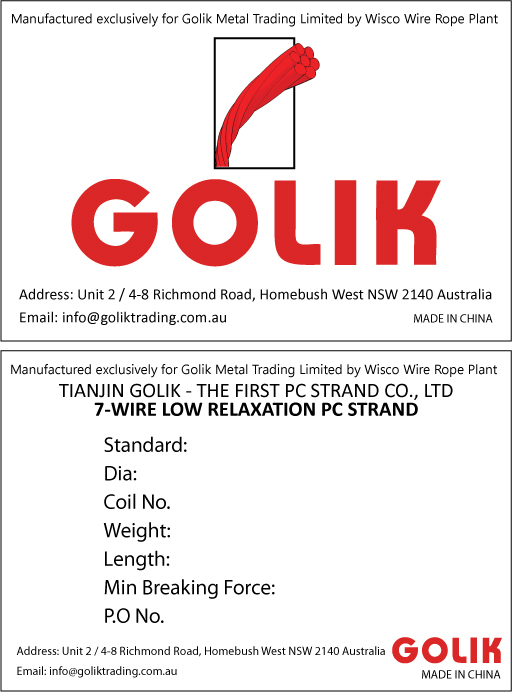 Manufactured exclusively for Golik Metal Trading Limited by Wisco Wire Rope Plant

GOLIK

Address: Unit 2 / 4-8 Richmond Road, Homebush West NSW 2140 Australia

Email: info@goliktrading.com.au

MADE IN CHINA

Manufactured exclusively for Golik Metal Trading Limited by Wisco Wire Rope Plant

TIANJIN GOLIK - THE FIRST PC STRAND CO., LTD

7-WIRE LOW RELAXATION PC STRAND

Standard:

Dia:

Coil No.

Weight:

Length:

Min Breaking Force:

P.O No.

Address: Unit 2 / 4-8 Richmond Road, Homebush West NSW 2140 Australia

Email: info@goliktrading.com.au

GOLIK

MADE IN CHINA